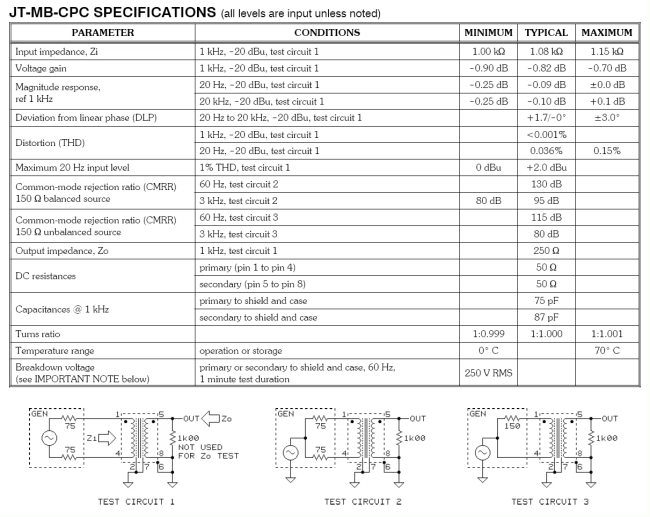 JT-MB-CPC SPECIFICATIONS (all levels are input unless noted)

| PARAMETER | CONDITIONS | MINIMUM | TYPICAL | MAXIMUM |
|---|---|---|---|---|
| Input impedance, Zi | 1 kHz, -20 dBu, test circuit 1 | 1.00 kΩ | 1.08 kΩ | 1.15 kΩ |
| Voltage gain | 1 kHz, -20 dBu, test circuit 1 | -0.90 dB | -0.82 dB | -0.70 dB |
| Magnitude response, ref 1 kHz | 20 Hz, -20 dBu, test circuit 1 | -0.25 dB | -0.09 dB | ±0.0 dB |
| | 20 kHz, -20 dBu, test circuit 1 | -0.25 dB | -0.10 dB | +0.1 dB |
| Deviation from linear phase (DLP) | 20 Hz to 20 kHz, -20 dBu, test circuit 1 | | +1.7/-0° | ±3.0° |
| Distortion (THD) | 1 kHz, -20 dBu, test circuit 1 | | <0.001% | |
| | 20 Hz, -20 dBu, test circuit 1 | | 0.036% | 0.15% |
| Maximum 20 Hz input level | 1% THD, test circuit 1 | 0 dBu | +2.0 dBu | |
| Common-mode rejection ratio (CMRR) 150 Ω balanced source | 60 Hz, test circuit 2 | | 130 dB | |
| | 3 kHz, test circuit 2 | 80 dB | 95 dB | |
| Common-mode rejection ratio (CMRR) 150 Ω unbalanced source | 60 Hz, test circuit 3 | | 115 dB | |
| | 3 kHz, test circuit 3 | | 80 dB | |
| Output impedance, Zo | 1 kHz, test circuit 1 | | 250 Ω | |
| DC resistances | primary (pin 1 to pin 4) | | 50 Ω | |
| | secondary (pin 5 to pin 8) | | 50 Ω | |
| Capacitances @ 1 kHz | primary to shield and case | | 75 pF | |
| | secondary to shield and case | | 87 pF | |
| Turns ratio | | 1:0.999 | 1:1.000 | 1:1.001 |
| Temperature range | operation or storage | 0° C | | 70° C |
| Breakdown voltage (see IMPORTANT NOTE below) | primary or secondary to shield and case, 60 Hz, 1 minute test duration | 250 V RMS | | |

GEN 75 75 Zi 1 4 5 8 2 7 6 OUT Zo 1k00 NOT USED FOR Zo TEST
TEST CIRCUIT 1

GEN 75 75 1 4 5 8 2 7 6 OUT 1k00
TEST CIRCUIT 2

GEN 150 1 4 5 8 2 7 6 OUT 1k00
TEST CIRCUIT 3